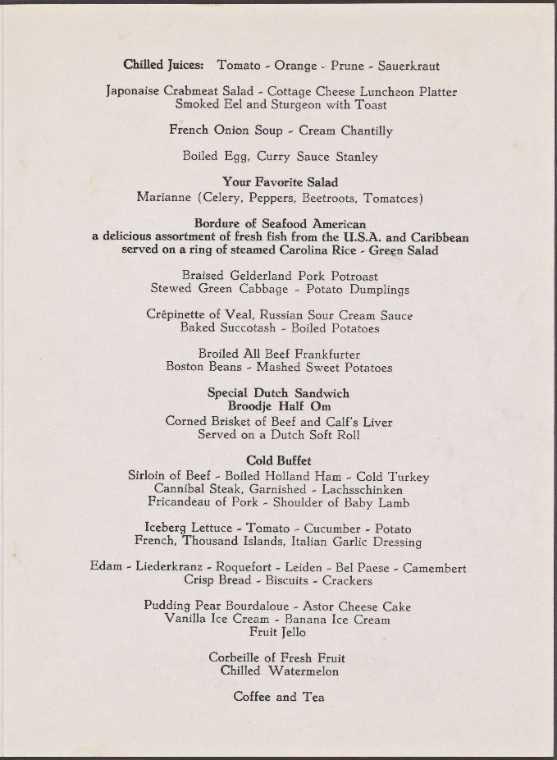 Chilled Juices: Tomato - Orange - Prune - Sauerkraut

Japonaise Crabmeat Salad - Cottage Cheese Luncheon Platter
Smoked Eel and Sturgeon with Toast

French Onion Soup - Cream Chantilly

Boiled Egg, Curry Sauce Stanley

Your Favorite Salad
Marianne (Celery, Peppers, Beetroots, Tomatoes)

Bordure of Seafood American
a delicious assortment of fresh fish from the U.S.A. and Caribbean
served on a ring of steamed Carolina Rice - Green Salad

Braised Gelderland Pork Potroast
Stewed Green Cabbage - Potato Dumplings

Crépinette of Veal, Russian Sour Cream Sauce
Baked Succotash - Boiled Potatoes

Broiled All Beef Frankfurter
Boston Beans - Mashed Sweet Potatoes

Special Dutch Sandwich
Broodje Half Om
Corned Brisket of Beef and Calf's Liver
Served on a Dutch Soft Roll

Cold Buffet
Sirloin of Beef - Boiled Holland Ham - Cold Turkey
Cannibal Steak, Garnished - Lachsschinken
Fricandeau of Pork - Shoulder of Baby Lamb

Iceberg Lettuce - Tomato - Cucumber - Potato
French, Thousand Islands, Italian Garlic Dressing

Edam - Liederkranz - Roquefort - Leiden - Bel Paese - Camembert
Crisp Bread - Biscuits - Crackers

Pudding Pear Bourdaloue - Astor Cheese Cake
Vanilla Ice Cream - Banana Ice Cream
Fruit Jello

Corbeille of Fresh Fruit
Chilled Watermelon

Coffee and Tea